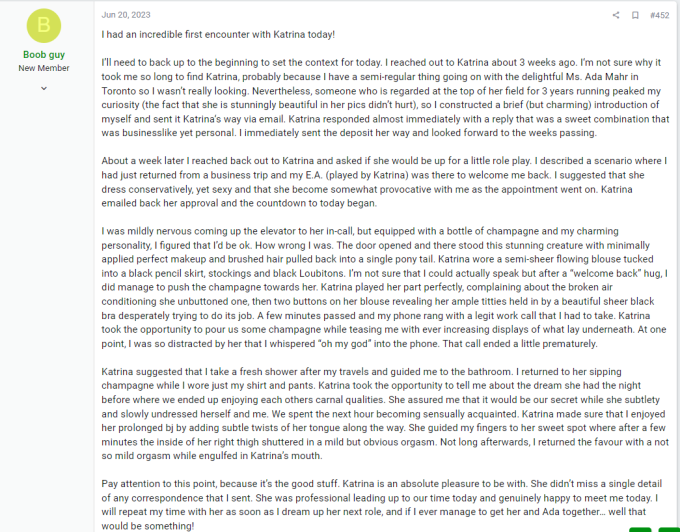 B

Boob guy
New Member

Jun 20, 2023

#452

I had an incredible first encounter with Katrina today!

I'll need to back up to the beginning to set the context for today. I reached out to Katrina about 3 weeks ago. I'm not sure why it took me so long to find Katrina, probably because I have a semi-regular thing going on with the delightful Ms. Ada Mahr in Toronto so I wasn't really looking. Nevertheless, someone who is regarded at the top of her field for 3 years running peaked my curiosity (the fact that she is stunningly beautiful in her pics didn't hurt), so I constructed a brief (but charming) introduction of myself and sent it Katrina's way via email. Katrina responded almost immediately with a reply that was a sweet combination that was businesslike yet personal. I immediately sent the deposit her way and looked forward to the weeks passing.

About a week later I reached back out to Katrina and asked if she would be up for a little role play. I described a scenario where I had just returned from a business trip and my E.A. (played by Katrina) was there to welcome me back. I suggested that she dress conservatively, yet sexy and that she become somewhat provocative with me as the appointment went on. Katrina emailed back her approval and the countdown to today began.

I was mildly nervous coming up the elevator to her in-call, but equipped with a bottle of champagne and my charming personality, I figured that I'd be ok. How wrong I was. The door opened and there stood this stunning creature with minimally applied perfect makeup and brushed hair pulled back into a single pony tail. Katrina wore a semi-sheer flowing blouse tucked into a black pencil skirt, stockings and black Loubitons. I'm not sure that I could actually speak but after a "welcome back" hug, I did manage to push the champagne towards her. Katrina played her part perfectly, complaining about the broken air conditioning she unbuttoned one, then two buttons on her blouse revealing her ample titties held in by a beautiful sheer black bra desperately trying to do its job. A few minutes passed and my phone rang with a legit work call that I had to take. Katrina took the opportunity to pour us some champagne while teasing me with ever increasing displays of what lay underneath. At one point, I was so distracted by her that I whispered "oh my god" into the phone. That call ended a little prematurely.

Katrina suggested that I take a fresh shower after my travels and guided me to the bathroom. I returned to her sipping champagne while I wore just my shirt and pants. Katrina took the opportunity to tell me about the dream she had the night before where we ended up enjoying each others carnal qualities. She assured me that it would be our secret while she subtlety and slowly undressed herself and me. We spent the next hour becoming sensually acquainted. Katrina made sure that I enjoyed her prolonged bj by adding subtle twists of her tongue along the way. She guided my fingers to her sweet spot where after a few minutes the inside of her right thigh shuttered in a mild but obvious orgasm. Not long afterwards, I returned the favour with a not so mild orgasm while engulfed in Katrina's mouth.

Pay attention to this point, because it's the good stuff. Katrina is an absolute pleasure to be with. She didn't miss a single detail of any correspondence that I sent. She was professional leading up to our time today and genuinely happy to meet me today. I will repeat my time with her as soon as I dream up her next role, and if I ever manage to get her and Ada together... well that would be something!